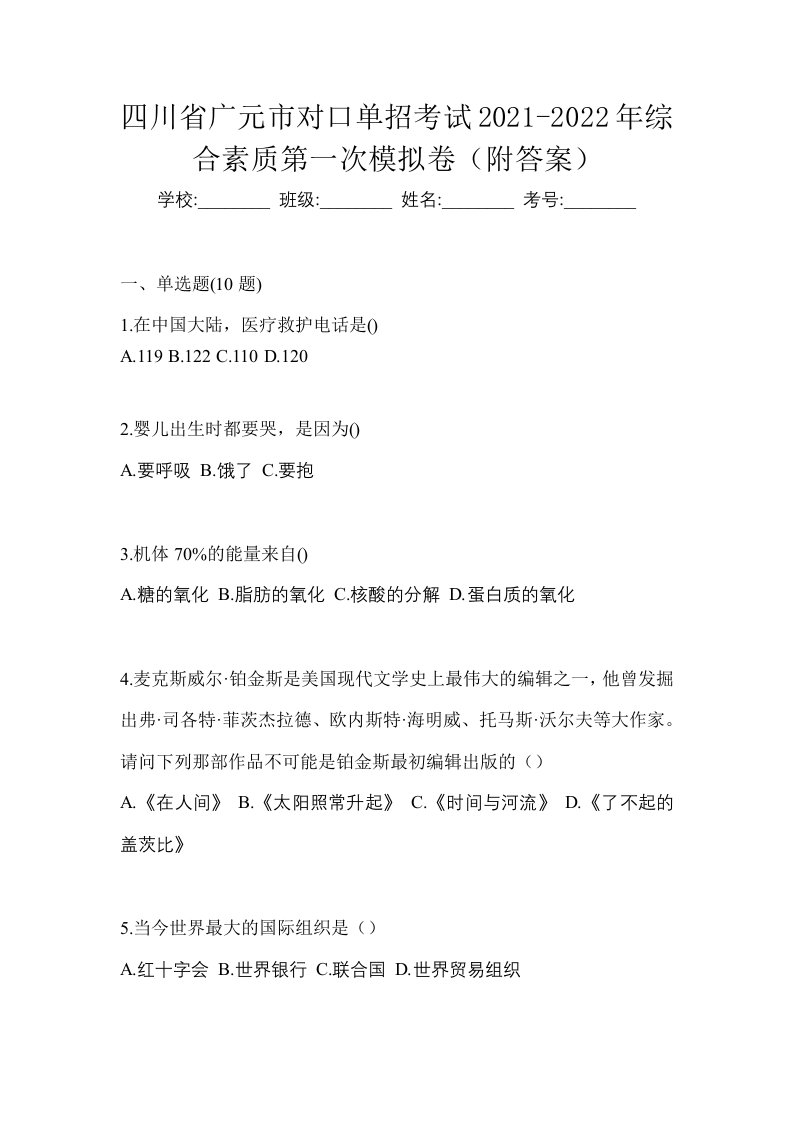 四川省广元市对口单招考试2021-2022年综合素质第一次模拟卷（附答案）

学校:________ 班级:________ 姓名:________ 考号:________

一、单选题(10 题)

1.在中国大陆，医疗救护电话是()
A.119 B.122 C.110 D.120

2.婴儿出生时都要哭，是因为()
A.要呼吸 B.饿了 C.要抱

3.机体 70%的能量来自()
A.糖的氧化 B.脂肪的氧化 C.核酸的分解 D.蛋白质的氧化

4.麦克斯威尔·铂金斯是美国现代文学史上最伟大的编辑之一，他曾发掘出弗·司各特·菲茨杰拉德、欧内斯特·海明威、托马斯·沃尔夫等大作家。请问下列那部作品不可能是铂金斯最初编辑出版的（）
A.《在人间》 B.《太阳照常升起》 C.《时间与河流》 D.《了不起的盖茨比》

5.当今世界最大的国际组织是（）
A.红十字会 B.世界银行 C.联合国 D.世界贸易组织